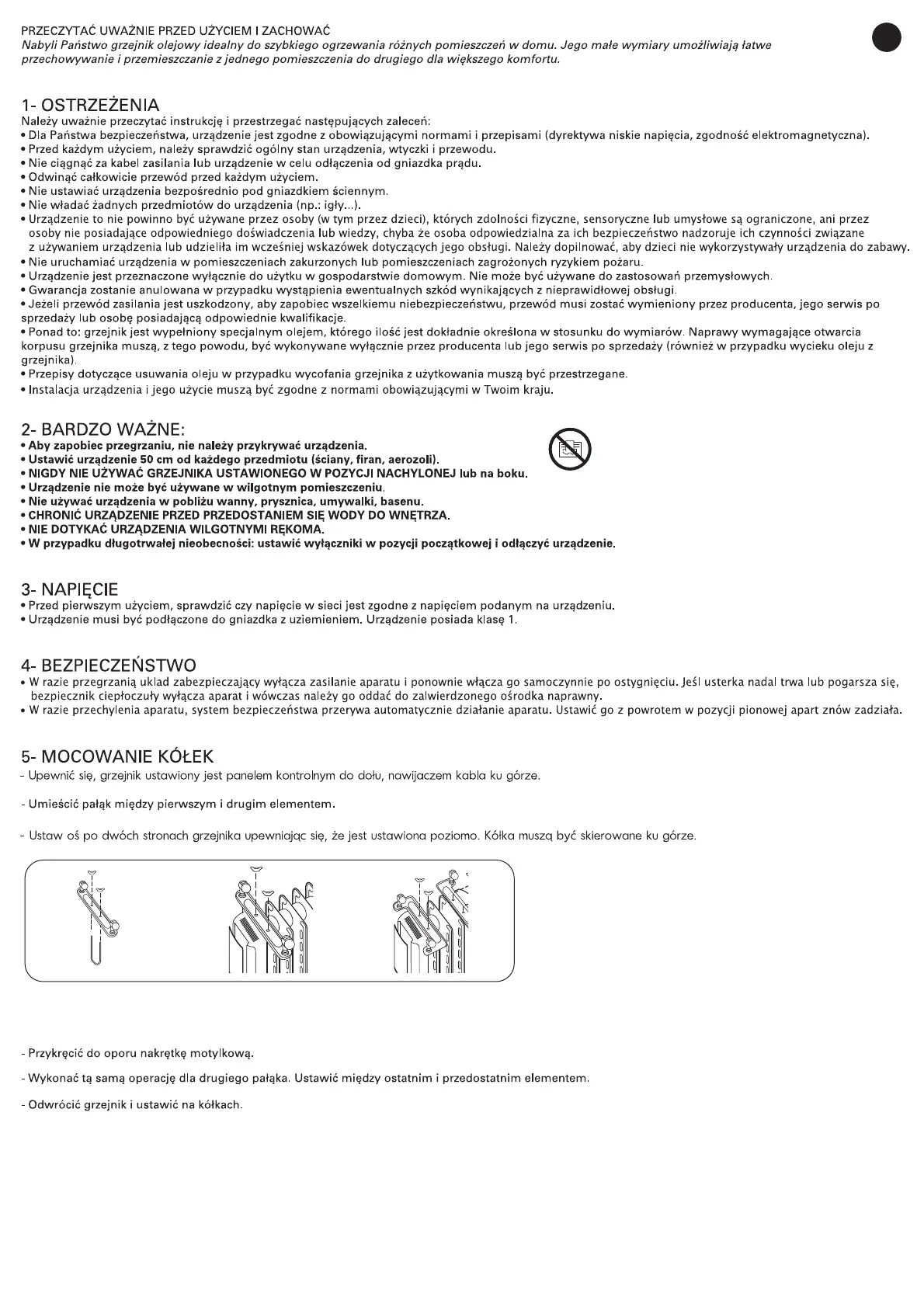 PRZECZYTAĆ UWAŻNIE PRZED UŻYCIEM I ZACHOWAĆ
Nabyli Państwo grzejnik olejowy idealny do szybkiego ogrzewania różnych pomieszczeń w domu. Jego małe wymiary umożliwiają łatwe przechowywanie i przemieszczanie z jednego pomieszczenia do drugiego dla większego komfortu.

1- OSTRZEŻENIA
Należy uważnie przeczytać instrukcję i przestrzegać następujących zaleceń:
• Dla Państwa bezpieczeństwa, urządzenie jest zgodne z obowiązującymi normami i przepisami (dyrektywa niskie napięcia, zgodność elektromagnetyczna).
• Przed każdym użyciem, należy sprawdzić ogólny stan urządzenia, wtyczki i przewodu.
• Nie ciągnąć za kabel zasilania lub urządzenie w celu odłączenia od gniazdka prądu.
• Odwinąć całkowicie przewód przed każdym użyciem.
• Nie ustawiać urządzenia bezpośrednio pod gniazdkiem ściennym.
• Nie władać żadnych przedmiotów do urządzenia (np.: igły...).
• Urządzenie to nie powinno być używane przez osoby (w tym przez dzieci), których zdolności fizyczne, sensoryczne lub umysłowe są ograniczone, ani przez osoby nie posiadające odpowiedniego doświadczenia lub wiedzy, chyba że osoba odpowiedzialna za ich bezpieczeństwo nadzoruje ich czynności związane z używaniem urządzenia lub udzieliła im wcześniej wskazówek dotyczących jego obsługi. Należy dopilnować, aby dzieci nie wykorzystywały urządzenia do zabawy.
• Nie uruchamiać urządzenia w pomieszczeniach zakurzonych lub pomieszczeniach zagrożonych ryzykiem pożaru.
• Urządzenie jest przeznaczone wyłącznie do użytku w gospodarstwie domowym. Nie może być używane do zastosowań przemysłowych.
• Gwarancja zostanie anulowana w przypadku wystąpienia ewentualnych szkód wynikających z nieprawidłowej obsługi.
• Jeżeli przewód zasilania jest uszkodzony, aby zapobiec wszelkiemu niebezpieczeństwu, przewód musi zostać wymieniony przez producenta, jego serwis po sprzedaży lub osobę posiadającą odpowiednie kwalifikacje.
• Ponad to: grzejnik jest wypełniony specjalnym olejem, którego ilość jest dokładnie określona w stosunku do wymiarów. Naprawy wymagające otwarcia korpusu grzejnika muszą, z tego powodu, być wykonywane wyłącznie przez producenta lub jego serwis po sprzedaży (również w przypadku wycieku oleju z grzejnika).
• Przepisy dotyczące usuwania oleju w przypadku wycofania grzejnika z użytkowania muszą być przestrzegane.
• Instalacja urządzenia i jego użycie muszą być zgodne z normami obowiązującymi w Twoim kraju.

2- BARDZO WAŻNE:
• Aby zapobiec przegrzaniu, nie należy przykrywać urządzenia.
• Ustawić urządzenie 50 cm od każdego przedmiotu (ściany, firan, aerozoli).
• NIGDY NIE UŻYWAĆ GRZEJNIKA USTAWIONEGO W POZYCJI NACHYLONEJ lub na boku.
• Urządzenie nie może być używane w wilgotnym pomieszczeniu.
• Nie używać urządzenia w pobliżu wanny, prysznica, umywalki, basenu.
• CHRONIĆ URZĄDZENIE PRZED PRZEDOSTANIEM SIĘ WODY DO WNĘTRZA.
• NIE DOTYKAĆ URZĄDZENIA WILGOTNYMI RĘKOMA.
• W przypadku długotrwałej nieobecności: ustawić wyłączniki w pozycji początkowej i odłączyć urządzenie.

3- NAPIĘCIE
• Przed pierwszym użyciem, sprawdzić czy napięcie w sieci jest zgodne z napięciem podanym na urządzeniu.
• Urządzenie musi być podłączone do gniazdka z uziemieniem. Urządzenie posiada klasę 1.

4- BEZPIECZEŃSTWO
• W razie przegrzanią uklad zabezpieczający wyłącza zasilanie aparatu i ponownie włącza go samoczynnie po ostygnięciu. Jeśl usterka nadal trwa lub pogarsza się, bezpiecznik ciepłoczuły wyłącza aparat i wówczas należy go oddać do zalwierdzonego ośrodka naprawny.
• W razie przechylenia aparatu, system bezpieczeństwa przerywa automatycznie działanie aparatu. Ustawić go z powrotem w pozycji pionowej apart znów zadziała.

5- MOCOWANIE KÓŁEK
- Upewnić się, grzejnik ustawiony jest panelem kontrolnym do dołu, nawijaczem kabla ku górze.

- Umieścić pałąk między pierwszym i drugim elementem.

- Ustaw oś po dwóch stronach grzejnika upewniając się, że jest ustawiona poziomo. Kółka muszą być skierowane ku górze.

- Przykręcić do oporu nakrętkę motylkową.

- Wykonać tą samą operację dla drugiego pałąka. Ustawić między ostatnim i przedostatnim elementem.

- Odwrócić grzejnik i ustawić na kółkach.